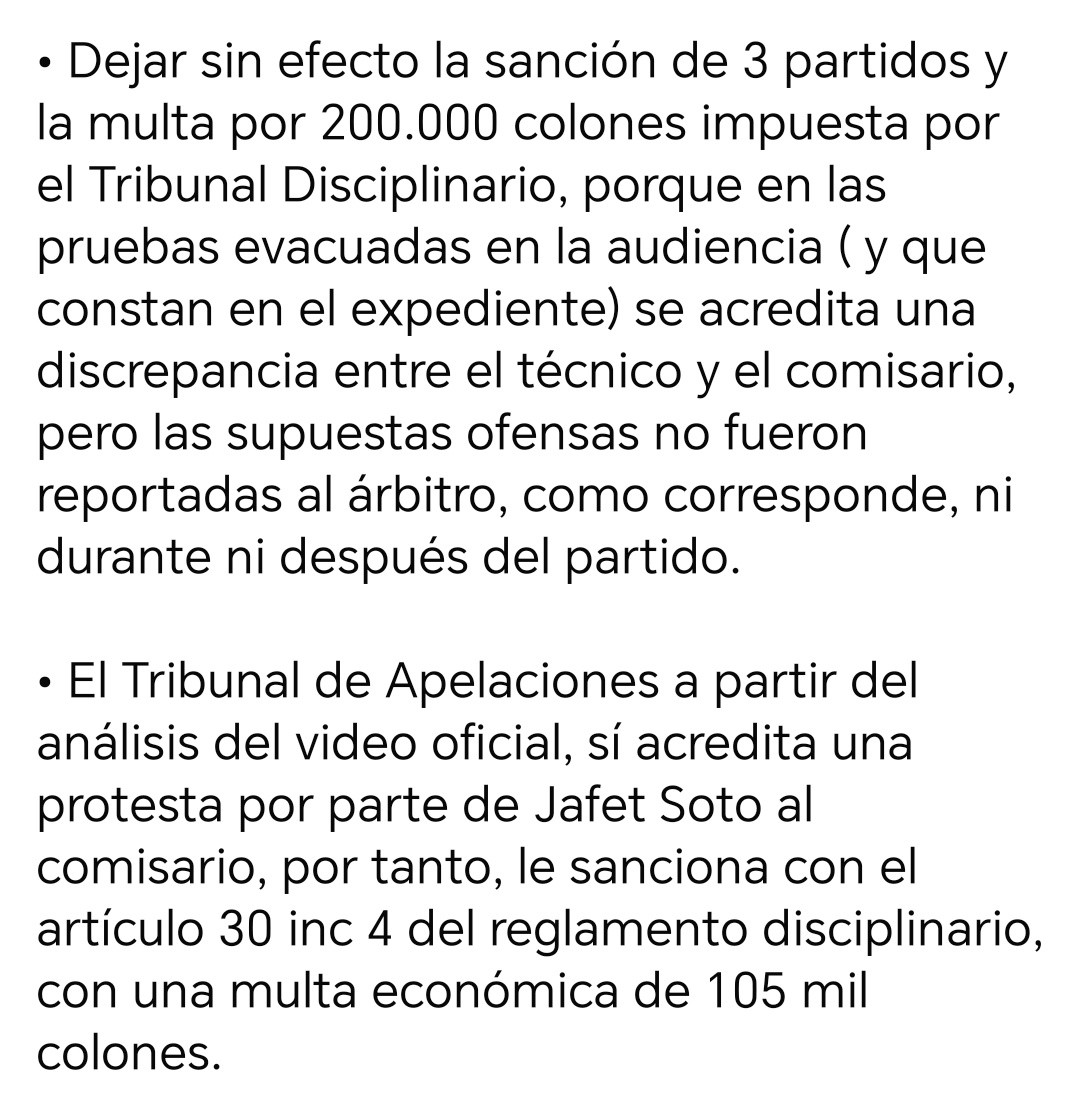 • Dejar sin efecto la sanción de 3 partidos y la multa por 200.000 colones impuesta por el Tribunal Disciplinario, porque en las pruebas evacuadas en la audiencia ( y que constan en el expediente) se acredita una discrepancia entre el técnico y el comisario, pero las supuestas ofensas no fueron reportadas al árbitro, como corresponde, ni durante ni después del partido.

• El Tribunal de Apelaciones a partir del análisis del video oficial, sí acredita una protesta por parte de Jafet Soto al comisario, por tanto, le sanciona con el artículo 30 inc 4 del reglamento disciplinario, con una multa económica de 105 mil colones.